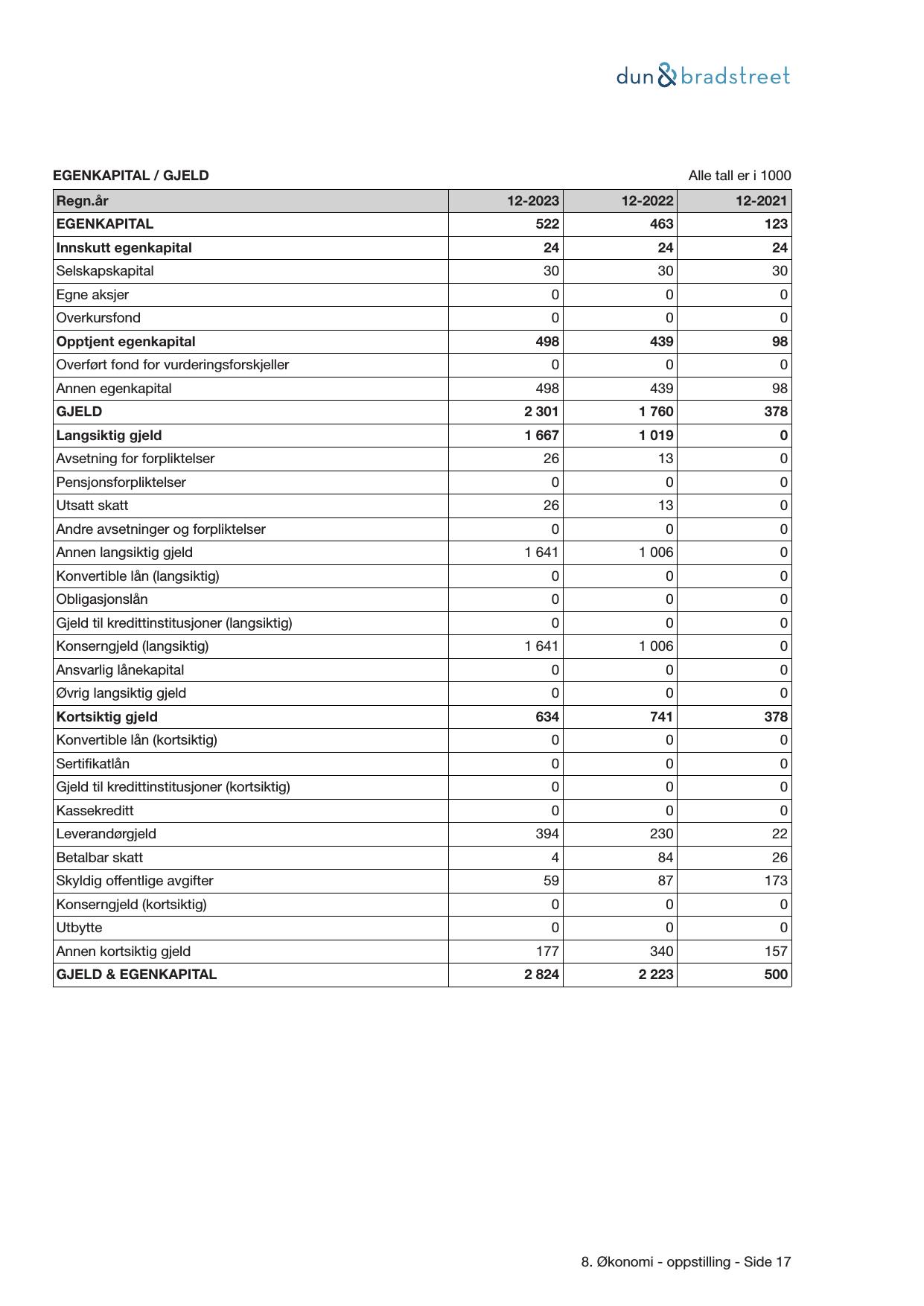 dun & bradstreet

EGENKAPITAL / GJELD

Alle tall er i 1000

| Regn.år | 12-2023 | 12-2022 | 12-2021 |
|---|---|---|---|
| EGENKAPITAL | 522 | 463 | 123 |
| Innskutt egenkapital | 24 | 24 | 24 |
| Selskapskapital | 30 | 30 | 30 |
| Egne aksjer | 0 | 0 | 0 |
| Overkursfond | 0 | 0 | 0 |
| Opptjent egenkapital | 498 | 439 | 98 |
| Overført fond for vurderingsforskjeller | 0 | 0 | 0 |
| Annen egenkapital | 498 | 439 | 98 |
| GJELD | 2 301 | 1 760 | 378 |
| Langsiktig gjeld | 1 667 | 1 019 | 0 |
| Avsetning for forpliktelser | 26 | 13 | 0 |
| Pensjonsforpliktelser | 0 | 0 | 0 |
| Utsatt skatt | 26 | 13 | 0 |
| Andre avsetninger og forpliktelser | 0 | 0 | 0 |
| Annen langsiktig gjeld | 1 641 | 1 006 | 0 |
| Konvertible lån (langsiktig) | 0 | 0 | 0 |
| Obligasjonslån | 0 | 0 | 0 |
| Gjeld til kredittinstitusjoner (langsiktig) | 0 | 0 | 0 |
| Konserngjeld (langsiktig) | 1 641 | 1 006 | 0 |
| Ansvarlig lånekapital | 0 | 0 | 0 |
| Øvrig langsiktig gjeld | 0 | 0 | 0 |
| Kortsiktig gjeld | 634 | 741 | 378 |
| Konvertible lån (kortsiktig) | 0 | 0 | 0 |
| Sertifikatlån | 0 | 0 | 0 |
| Gjeld til kredittinstitusjoner (kortsiktig) | 0 | 0 | 0 |
| Kassekreditt | 0 | 0 | 0 |
| Leverandørgjeld | 394 | 230 | 22 |
| Betalbar skatt | 4 | 84 | 26 |
| Skyldig offentlige avgifter | 59 | 87 | 173 |
| Konserngjeld (kortsiktig) | 0 | 0 | 0 |
| Utbytte | 0 | 0 | 0 |
| Annen kortsiktig gjeld | 177 | 340 | 157 |
| GJELD & EGENKAPITAL | 2 824 | 2 223 | 500 |

8. Økonomi - oppstilling - Side 17